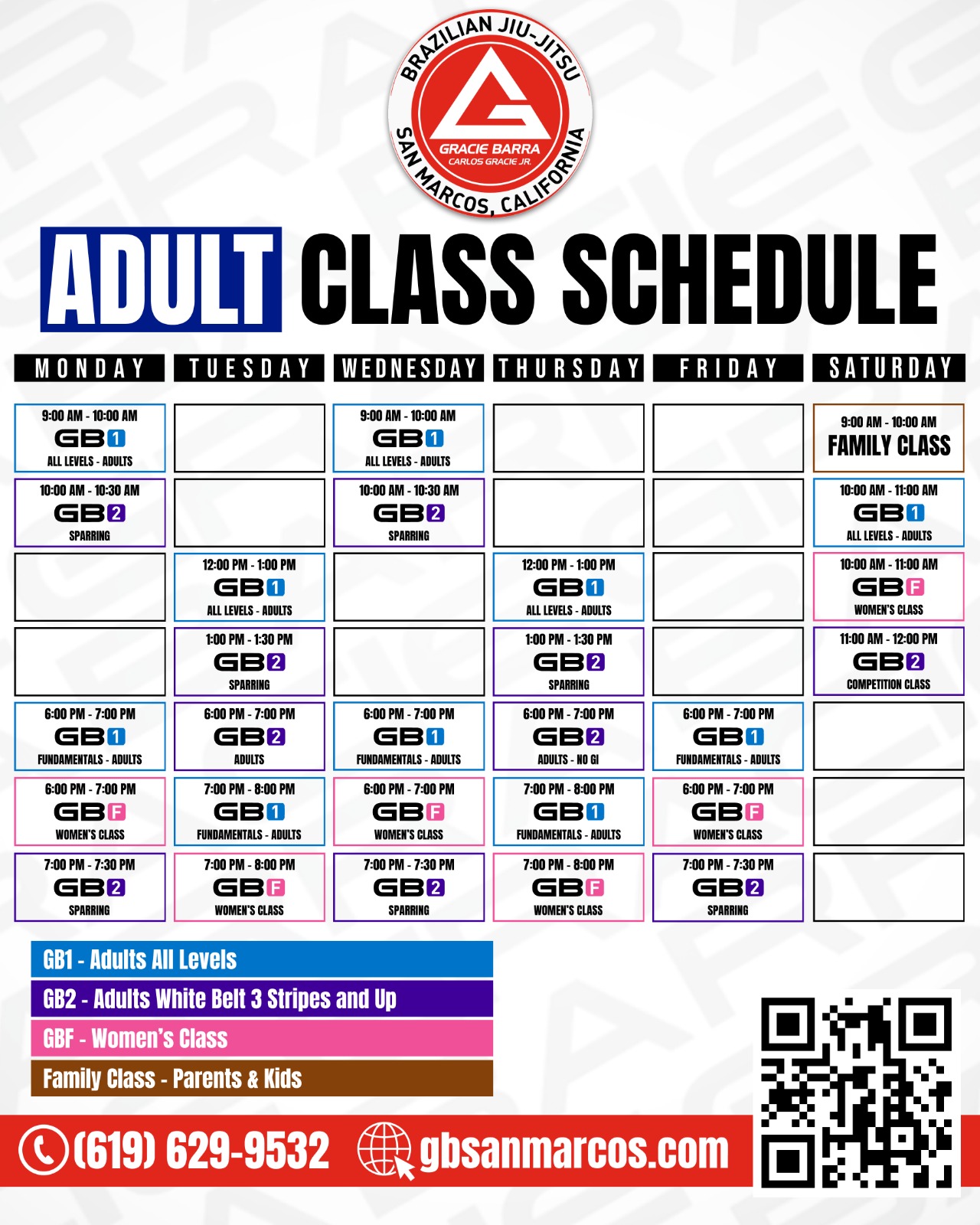 BRAZILIAN JIU-JITSU
GRACIE BARRA
CARLOS GRACIE JR.
SAN MARCOS, CALIFORNIA

ADULT CLASS SCHEDULE

| MONDAY | TUESDAY | WEDNESDAY | THURSDAY | FRIDAY | SATURDAY |
|---|---|---|---|---|---|
| 9:00 AM - 10:00 AM GB1 ALL LEVELS - ADULTS | | 9:00 AM - 10:00 AM GB1 ALL LEVELS - ADULTS | | | 9:00 AM - 10:00 AM FAMILY CLASS |
| 10:00 AM - 10:30 AM GB2 SPARRING | | 10:00 AM - 10:30 AM GB2 SPARRING | | | 10:00 AM - 11:00 AM GB1 ALL LEVELS - ADULTS |
| | 12:00 PM - 1:00 PM GB1 ALL LEVELS - ADULTS | | 12:00 PM - 1:00 PM GB1 ALL LEVELS - ADULTS | | 10:00 AM - 11:00 AM GBF WOMEN'S CLASS |
| | 1:00 PM - 1:30 PM GB2 SPARRING | | 1:00 PM - 1:30 PM GB2 SPARRING | | 11:00 AM - 12:00 PM GB2 COMPETITION CLASS |
| 6:00 PM - 7:00 PM GB1 FUNDAMENTALS - ADULTS | 6:00 PM - 7:00 PM GB2 ADULTS | 6:00 PM - 7:00 PM GB1 FUNDAMENTALS - ADULTS | 6:00 PM - 7:00 PM GB2 ADULTS - NO GI | 6:00 PM - 7:00 PM GB1 FUNDAMENTALS - ADULTS | |
| 6:00 PM - 7:00 PM GBF WOMEN'S CLASS | 7:00 PM - 8:00 PM GB1 FUNDAMENTALS - ADULTS | 6:00 PM - 7:00 PM GBF WOMEN'S CLASS | 7:00 PM - 8:00 PM GB1 FUNDAMENTALS - ADULTS | 6:00 PM - 7:00 PM GBF WOMEN'S CLASS | |
| 7:00 PM - 7:30 PM GB2 SPARRING | 7:00 PM - 8:00 PM GBF WOMEN'S CLASS | 7:00 PM - 7:30 PM GB2 SPARRING | 7:00 PM - 8:00 PM GBF WOMEN'S CLASS | 7:00 PM - 7:30 PM GB2 SPARRING | |

GB1 - Adults All Levels
GB2 - Adults White Belt 3 Stripes and Up
GBF - Women's Class
Family Class - Parents & Kids

(619) 629-9532 gbsanmarcos.com